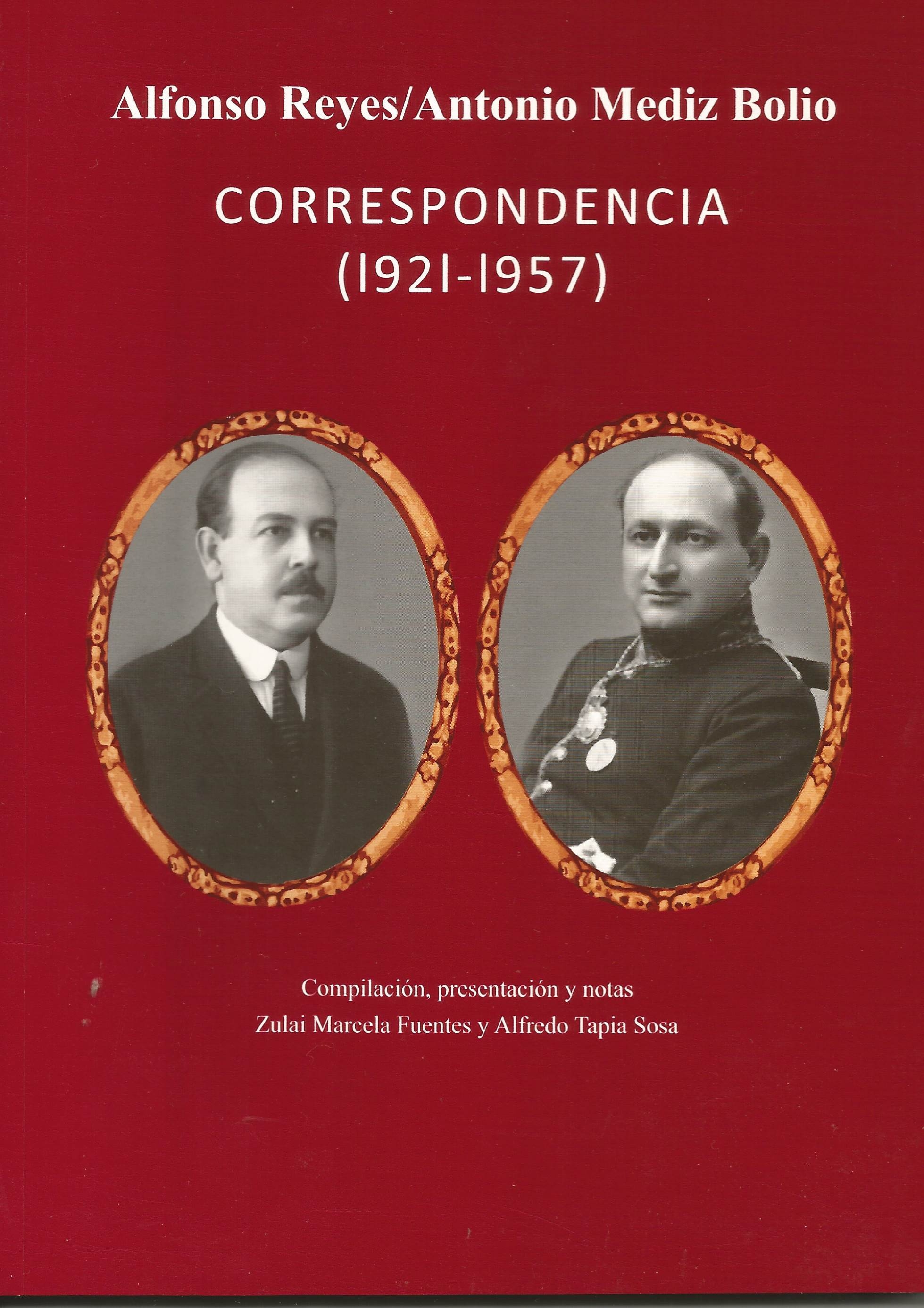 Alfonso Reyes/Antonio Mediz Bolio

CORRESPONDENCIA
(1921-1957)

Compilación, presentación y notas
Zulai Marcela Fuentes y Alfredo Tapia Sosa